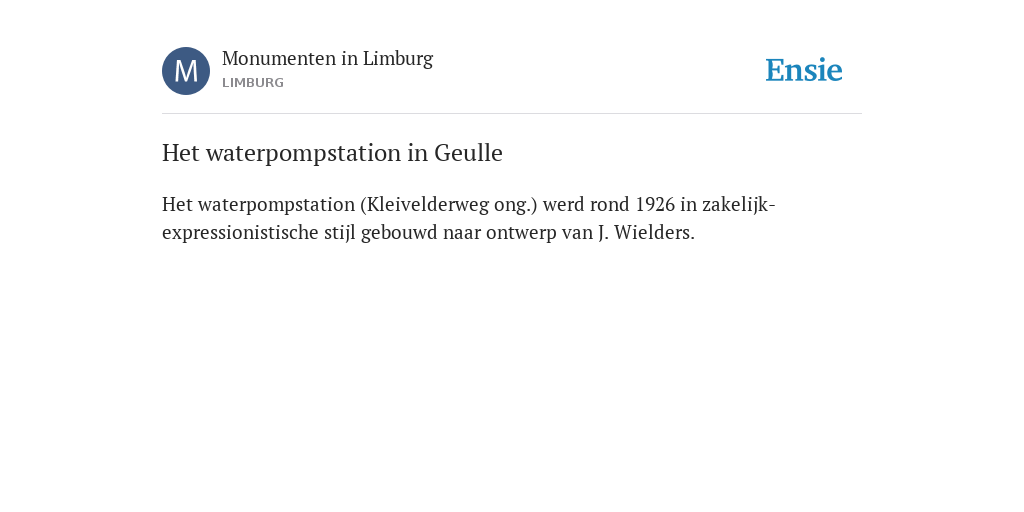 M

Monumenten in Limburg
LIMBURG

Ensie

Het waterpompstation in Geulle

Het waterpompstation (Kleivelderweg ong.) werd rond 1926 in zakelijk-expressionistische stijl gebouwd naar ontwerp van J. Wielders.